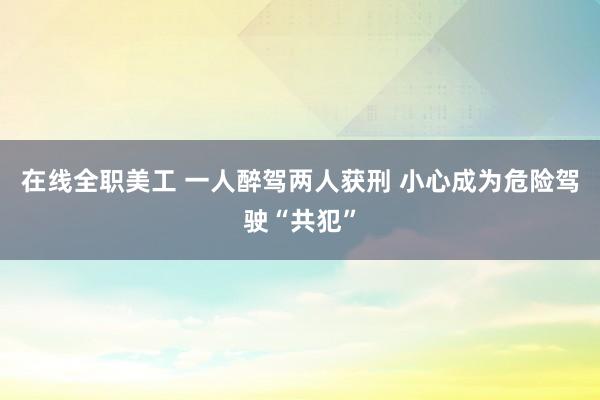 在线全职美工 一人醉驾两人获刑 小心成为危险驾驶“共犯”